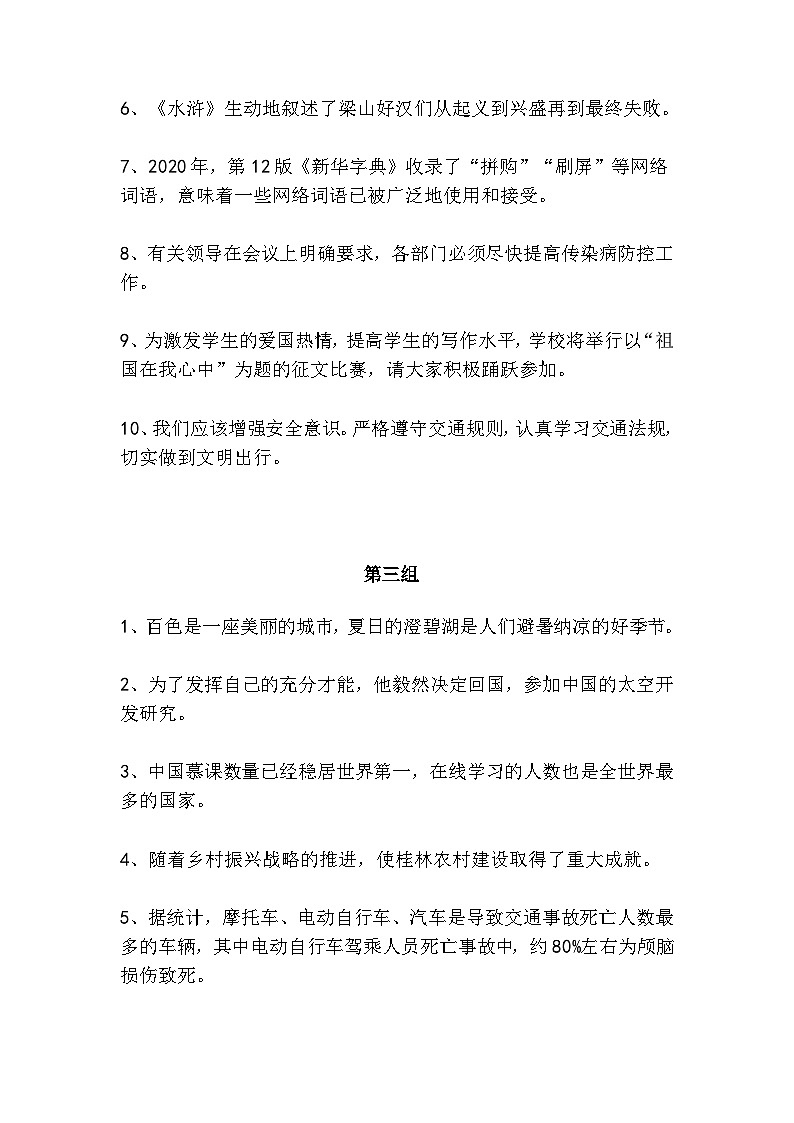 6、《水浒》生动地叙述了梁山好汉们从起义到兴盛再到最终失败。

7、2020年，第12版《新华字典》收录了“拼购”“刷屏”等网络词语，意味着一些网络词语已被广泛地使用和接受。

8、有关领导在会议上明确要求，各部门必须尽快提高传染病防控工作。

9、为激发学生的爱国热情，提高学生的写作水平，学校将举行以“祖国在我心中”为题的征文比赛，请大家积极踊跃参加。

10、我们应该增强安全意识。严格遵守交通规则，认真学习交通法规，切实做到文明出行。

第三组

1、百色是一座美丽的城市，夏日的澄碧湖是人们避暑纳凉的好季节。

2、为了发挥自己的充分才能，他毅然决定回国，参加中国的太空开发研究。

3、中国慕课数量已经稳居世界第一，在线学习的人数也是全世界最多的国家。

4、随着乡村振兴战略的推进，使桂林农村建设取得了重大成就。

5、据统计，摩托车、电动自行车、汽车是导致交通事故死亡人数最多的车辆，其中电动自行车驾乘人员死亡事故中，约80%左右为颅脑损伤致死。